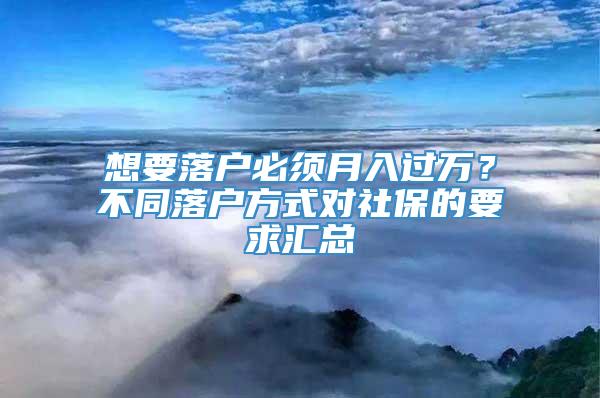 想要落户必须月入过万？不同落户方式对社保的要求汇总